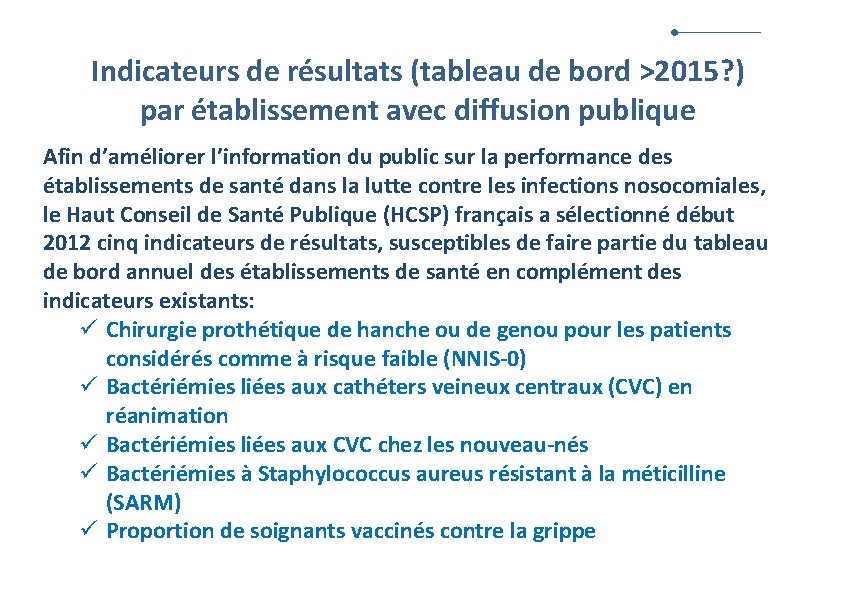 Indicateurs de résultats (tableau de bord >2015?) par établissement avec diffusion publique

Afin d'améliorer l'information du public sur la performance des établissements de santé dans la lutte contre les infections nosocomiales, le Haut Conseil de Santé Publique (HCSP) français a sélectionné début 2012 cinq indicateurs de résultats, susceptibles de faire partie du tableau de bord annuel des établissements de santé en complément des indicateurs existants:

✓ Chirurgie prothétique de hanche ou de genou pour les patients considérés comme à risque faible (NNIS-0)
✓ Bactériémies liées aux cathéters veineux centraux (CVC) en réanimation
✓ Bactériémies liées aux CVC chez les nouveau-nés
✓ Bactériémies à Staphylococcus aureus résistant à la méticilline (SARM)
✓ Proportion de soignants vaccinés contre la grippe